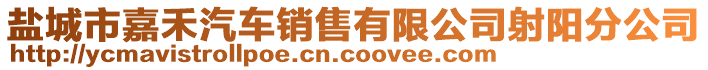 盐城市嘉禾汽车销售有限公司射阳分公司
http://ycmavistrollpoe.cn.coovee.com